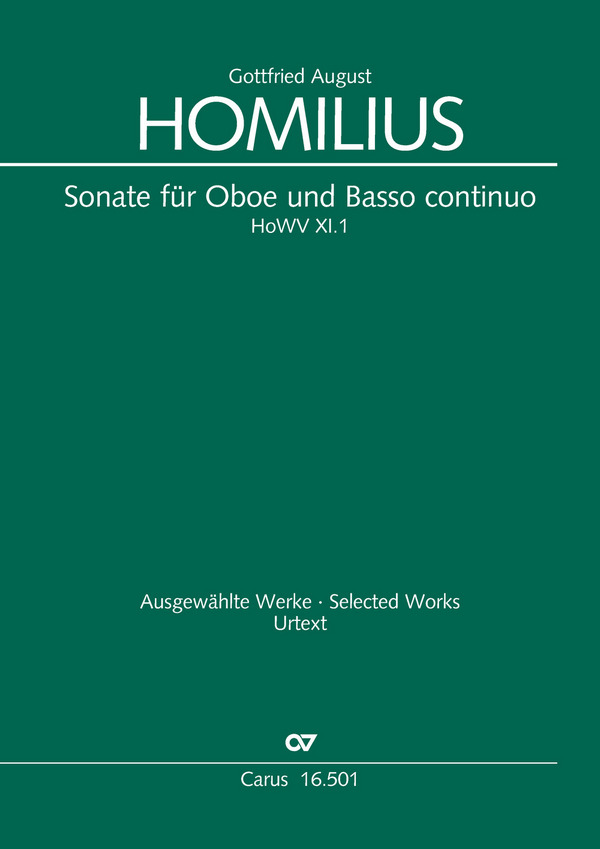 Gottfried August
HOMILIUS

Sonate für Oboe und Basso continuo
HoWV XI.1

Ausgewählte Werke · Selected Works
Urtext

Carus 16.501